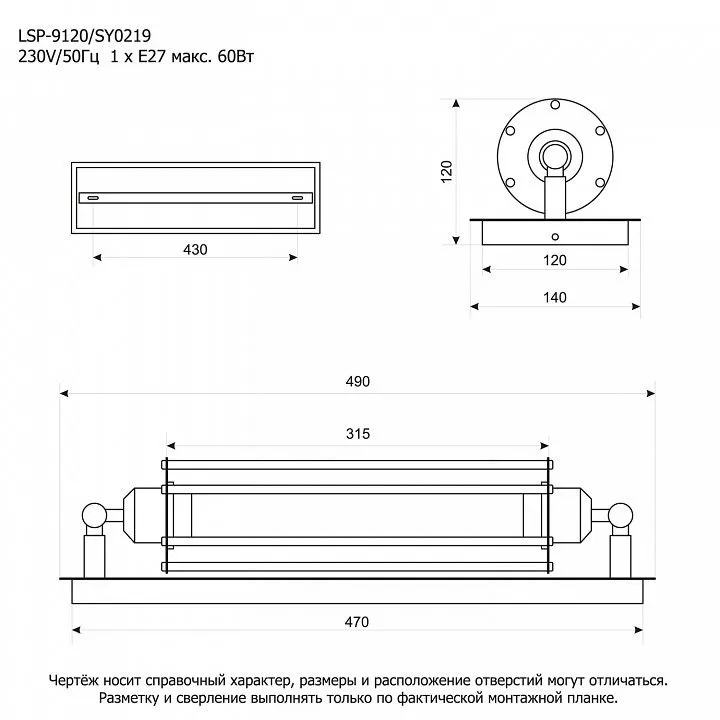 LSP-9120/SY0219
230V/50Гц 1 x E27 макс. 60Вт

430

120

120

140

490

315

470

Чертёж носит справочный характер, размеры и расположение отверстий могут отличаться.
Разметку и сверление выполнять только по фактической монтажной планке.